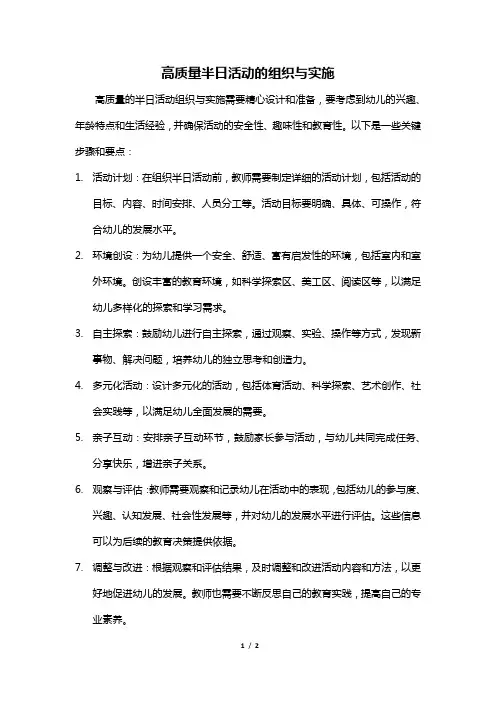 高质量半日活动的组织与实施

高质量的半日活动组织与实施需要精心设计和准备，要考虑到幼儿的兴趣、年龄特点和生活经验，并确保活动的安全性、趣味性和教育性。以下是一些关键步骤和要点：

1. 活动计划：在组织半日活动前，教师需要制定详细的活动计划，包括活动的目标、内容、时间安排、人员分工等。活动目标要明确、具体、可操作，符合幼儿的发展水平。

2. 环境创设：为幼儿提供一个安全、舒适、富有启发性的环境，包括室内和室外环境。创设丰富的教育环境，如科学探索区、美工区、阅读区等，以满足幼儿多样化的探索和学习需求。

3. 自主探索：鼓励幼儿进行自主探索，通过观察、实验、操作等方式，发现新事物、解决问题，培养幼儿的独立思考和创造力。

4. 多元化活动：设计多元化的活动，包括体育活动、科学探索、艺术创作、社会实践等，以满足幼儿全面发展的需要。

5. 亲子互动：安排亲子互动环节，鼓励家长参与活动，与幼儿共同完成任务、分享快乐，增进亲子关系。

6. 观察与评估：教师需要观察和记录幼儿在活动中的表现，包括幼儿的参与度、兴趣、认知发展、社会性发展等，并对幼儿的发展水平进行评估。这些信息可以为后续的教育决策提供依据。

7. 调整与改进：根据观察和评估结果，及时调整和改进活动内容和方法，以更好地促进幼儿的发展。教师也需要不断反思自己的教育实践，提高自己的专业素养。

1 / 2